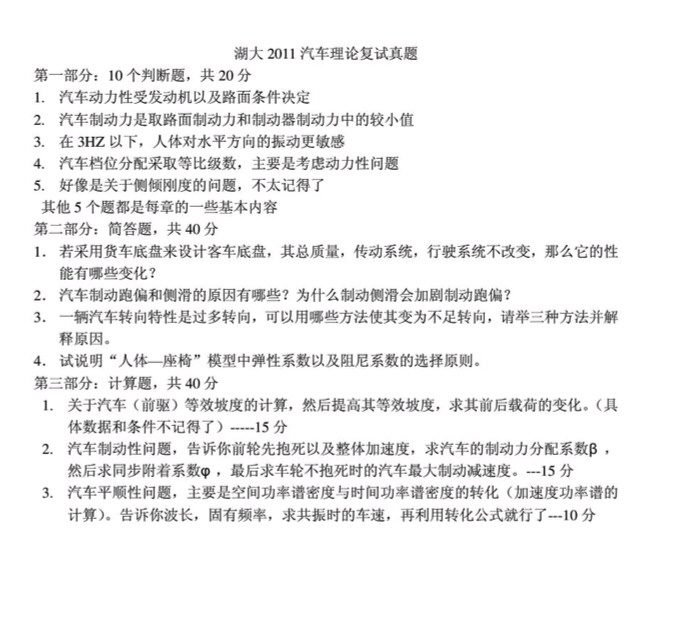 湖大 2011 汽车理论复试真题

第一部分：10 个判断题，共 20 分

1. 汽车动力性受发动机以及路面条件决定
2. 汽车制动力是取路面制动力和制动器制动力中的较小值
3. 在 3HZ 以下，人体对水平方向的振动更敏感
4. 汽车档位分配采取等比级数，主要是考虑动力性问题
5. 好像是关于侧倾刚度的问题，不太记得了

其他 5 个题都是每章的一些基本内容

第二部分：简答题，共 40 分

1. 若采用货车底盘来设计客车底盘，其总质量，传动系统，行驶系统不改变，那么它的性能有哪些变化？
2. 汽车制动跑偏和侧滑的原因有哪些？为什么制动侧滑会加剧制动跑偏？
3. 一辆汽车转向特性是过多转向，可以用哪些方法使其变为不足转向，请举三种方法并解释原因。
4. 试说明“人体—座椅”模型中弹性系数以及阻尼系数的选择原则。

第三部分：计算题，共 40 分

1. 关于汽车（前驱）等效坡度的计算，然后提高其等效坡度，求其前后载荷的变化。（具体数据和条件不记得了）-----15 分
2. 汽车制动性问题，告诉你前轮先抱死以及整体加速度，求汽车的制动力分配系数β，然后求同步附着系数φ，最后求车轮不抱死时的汽车最大制动减速度。---15 分
3. 汽车平顺性问题，主要是空间功率谱密度与时间功率谱密度的转化（加速度功率谱的计算）。告诉你波长，固有频率，求共振时的车速，再利用转化公式就行了---10 分